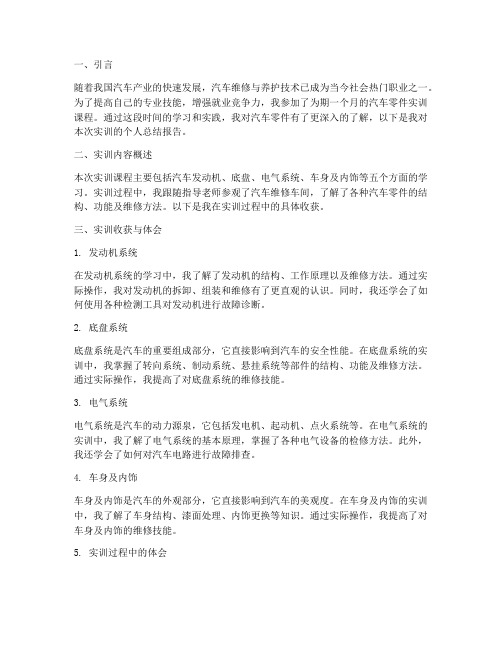 一、引言

随着我国汽车产业的快速发展，汽车维修与养护技术已成为当今社会热门职业之一。为了提高自己的专业技能，增强就业竞争力，我参加了为期一个月的汽车零件实训课程。通过这段时间的学习和实践，我对汽车零件有了更深入的了解，以下是我对本次实训的个人总结报告。

二、实训内容概述

本次实训课程主要包括汽车发动机、底盘、电气系统、车身及内饰等五个方面的学习。实训过程中，我跟随指导老师参观了汽车维修车间，了解了各种汽车零件的结构、功能及维修方法。以下是我在实训过程中的具体收获。

三、实训收获与体会

1. 发动机系统

在发动机系统的学习中，我了解了发动机的结构、工作原理以及维修方法。通过实际操作，我对发动机的拆卸、组装和维修有了更直观的认识。同时，我还学会了如何使用各种检测工具对发动机进行故障诊断。

2. 底盘系统

底盘系统是汽车的重要组成部分，它直接影响到汽车的安全性能。在底盘系统的实训中，我掌握了转向系统、制动系统、悬挂系统等部件的结构、功能及维修方法。通过实际操作，我提高了对底盘系统的维修技能。

3. 电气系统

电气系统是汽车的动力源泉，它包括发电机、起动机、点火系统等。在电气系统的实训中，我了解了电气系统的基本原理，掌握了各种电气设备的检修方法。此外，我还学会了如何对汽车电路进行故障排查。

4. 车身及内饰

车身及内饰是汽车的外观部分，它直接影响到汽车的美观度。在车身及内饰的实训中，我了解了车身结构、漆面处理、内饰更换等知识。通过实际操作，我提高了对车身及内饰的维修技能。

5. 实训过程中的体会